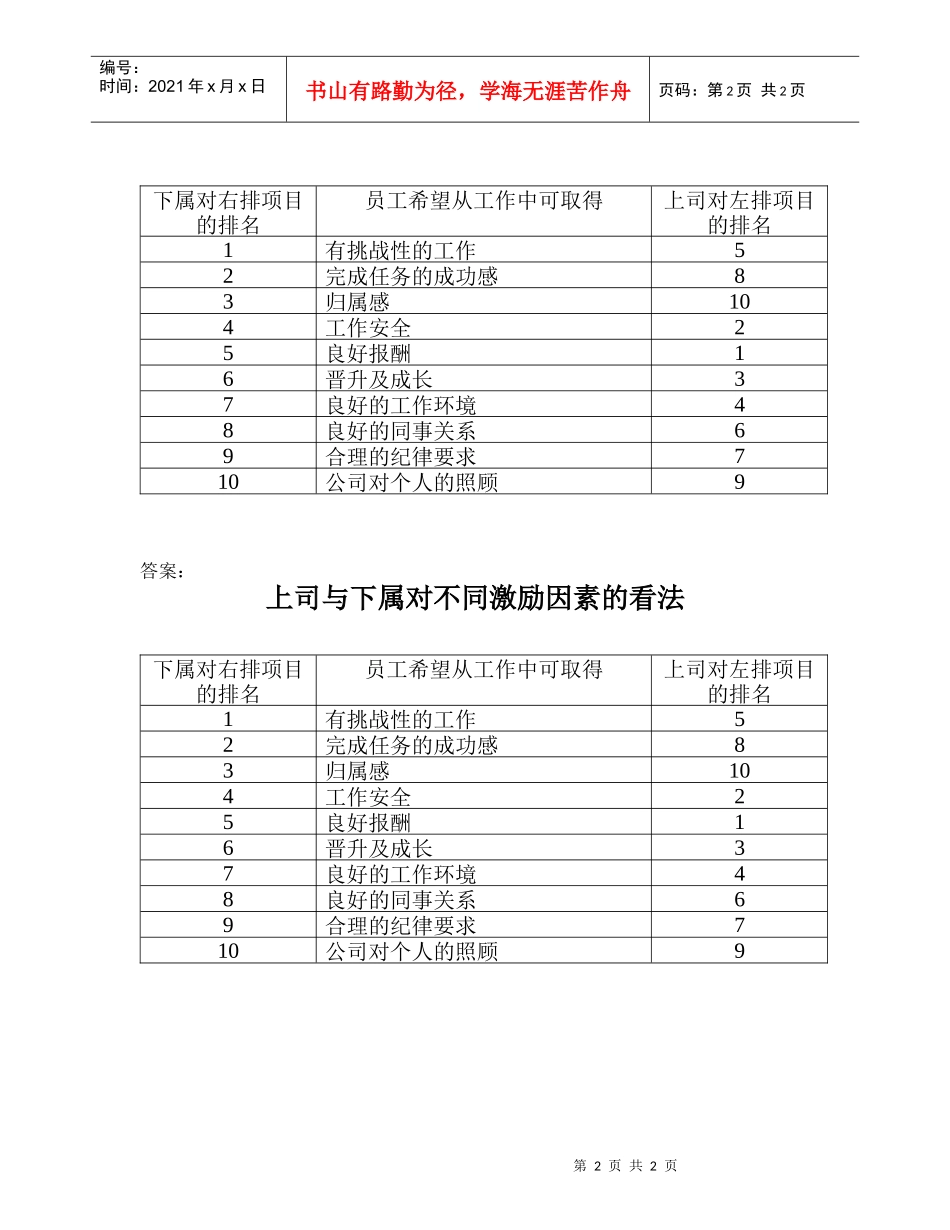 编号：
时间：2021年x月x日

书山有路勤为径，学海无涯苦作舟

页码：第2页 共2页

| 下属对右排项目的排名 | 员工希望从工作中可取得 | 上司对左排项目的排名 |
|---|---|---|
| 1 | 有挑战性的工作 | 5 |
| 2 | 完成任务的成功感 | 8 |
| 3 | 归属感 | 10 |
| 4 | 工作安全 | 2 |
| 5 | 良好报酬 | 1 |
| 6 | 晋升及成长 | 3 |
| 7 | 良好的工作环境 | 4 |
| 8 | 良好的同事关系 | 6 |
| 9 | 合理的纪律要求 | 7 |
| 10 | 公司对个人的照顾 | 9 |

答案：

上司与下属对不同激励因素的看法

| 下属对右排项目的排名 | 员工希望从工作中可取得 | 上司对左排项目的排名 |
|---|---|---|
| 1 | 有挑战性的工作 | 5 |
| 2 | 完成任务的成功感 | 8 |
| 3 | 归属感 | 10 |
| 4 | 工作安全 | 2 |
| 5 | 良好报酬 | 1 |
| 6 | 晋升及成长 | 3 |
| 7 | 良好的工作环境 | 4 |
| 8 | 良好的同事关系 | 6 |
| 9 | 合理的纪律要求 | 7 |
| 10 | 公司对个人的照顾 | 9 |

第 2 页 共 2 页